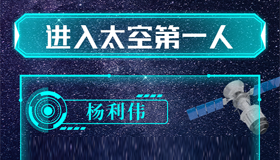 进入太空第一人

杨利伟